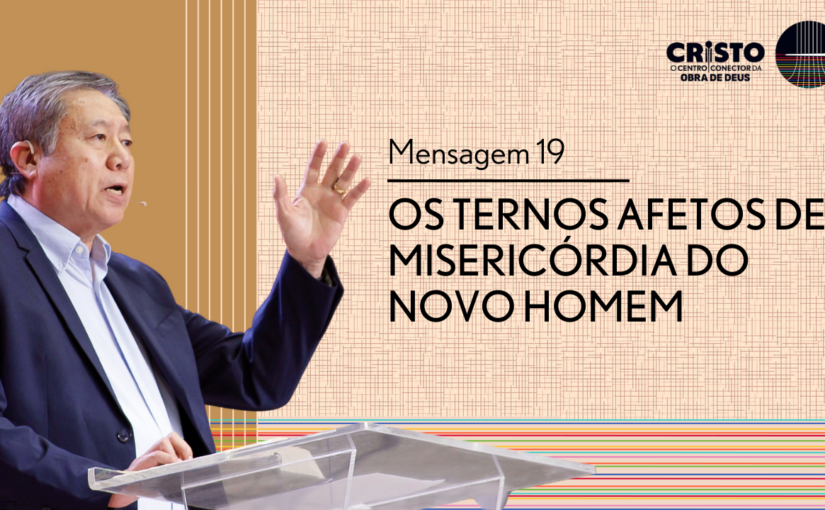 CRISTO
O CENTRO CONECTOR DA
OBRA DE DEUS

Mensagem 19

OS TERNOS AFETOS DE MISERICÓRDIA DO NOVO HOMEM